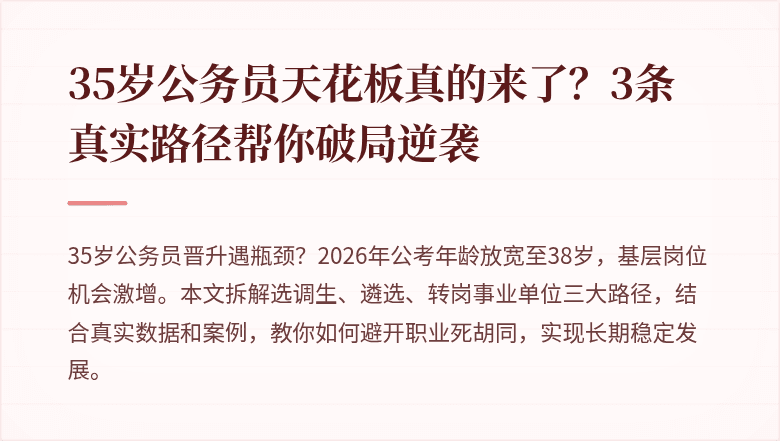 35岁公务员天花板真的来了？3条真实路径帮你破局逆袭

35岁公务员晋升遇瓶颈？2026年公考年龄放宽至38岁，基层岗位机会激增。本文拆解选调生、遴选、转岗事业单位三大路径，结合真实数据和案例，教你如何避开职业死胡同，实现长期稳定发展。